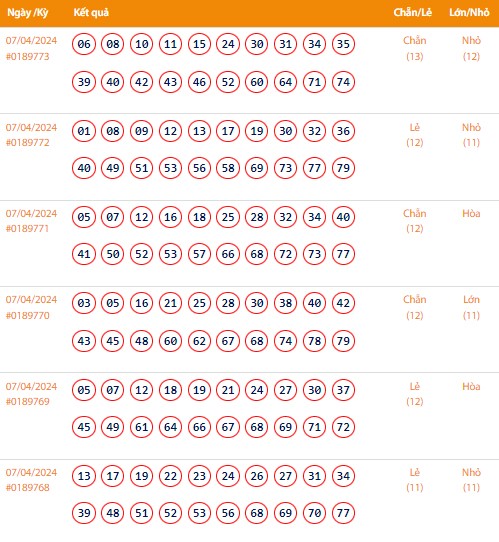 | Ngày /Kỳ | Kết quả | Chẵn/Lẻ | Lớn/Nhỏ |
|---|---|---|---|
| 07/04/2024 #0189773 | 06 08 10 11 15 24 30 31 34 35 39 40 42 43 46 52 60 64 71 74 | Chẵn (13) | Nhỏ (12) |
| 07/04/2024 #0189772 | 01 08 09 12 13 17 19 30 32 36 40 49 51 53 56 58 69 73 77 79 | Lẻ (12) | Nhỏ (11) |
| 07/04/2024 #0189771 | 05 07 12 16 18 25 28 32 34 40 41 50 52 53 57 66 68 72 73 77 | Chẵn (12) | Hòa |
| 07/04/2024 #0189770 | 03 05 16 21 25 28 30 38 40 42 43 45 48 60 62 67 68 74 78 79 | Chẵn (12) | Lớn (11) |
| 07/04/2024 #0189769 | 05 07 12 18 19 21 24 27 30 37 45 49 61 64 66 67 68 69 71 72 | Lẻ (12) | Hòa |
| 07/04/2024 #0189768 | 13 17 19 22 23 24 26 27 31 34 39 48 51 52 53 56 68 69 70 77 | Lẻ (11) | Nhỏ (11) |